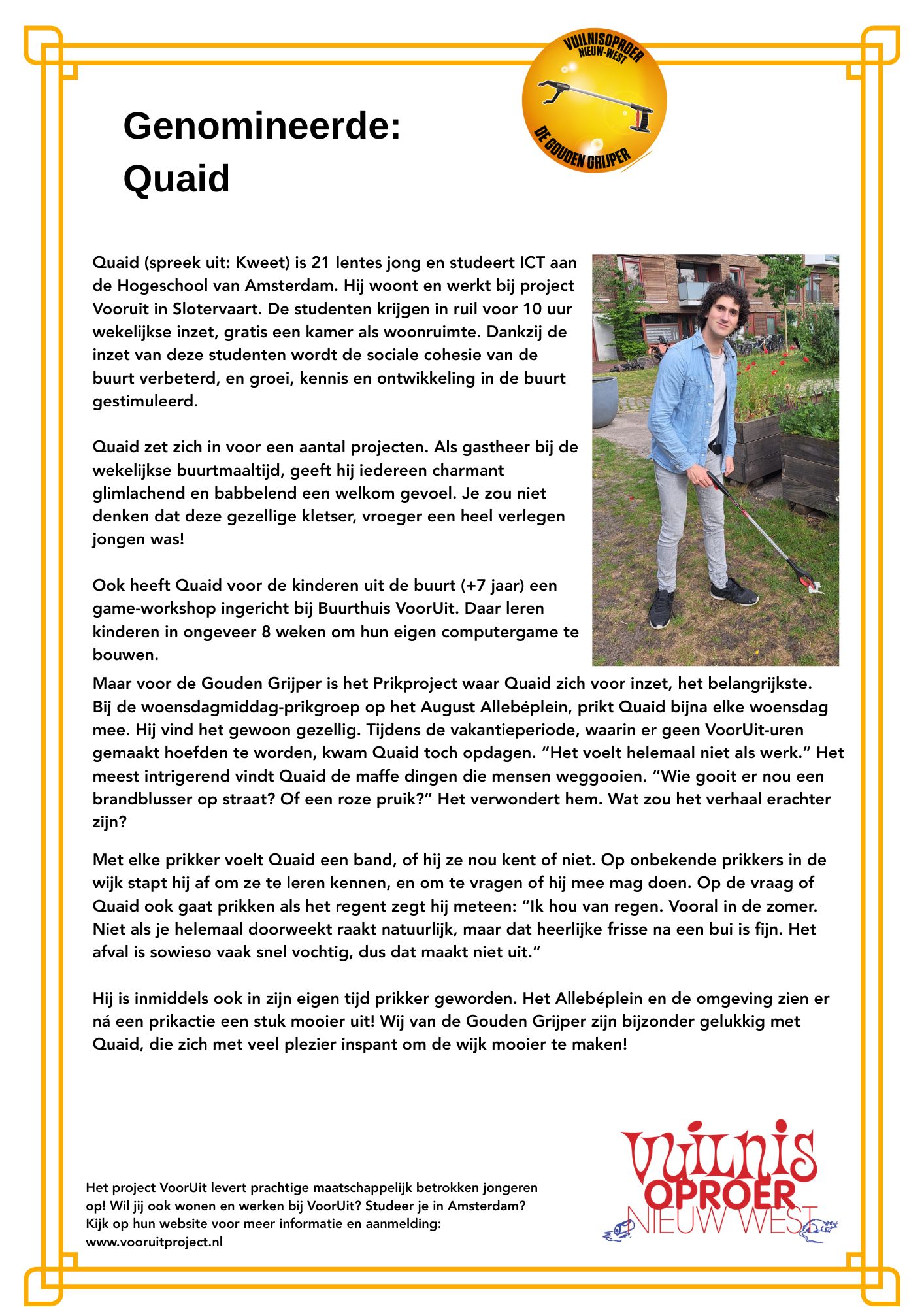 VUILNISOPROER NIEUW-WEST

DE GOUDEN GRIJPER

Genomineerde:
Quaid

Quaid (spreek uit: Kweet) is 21 lentes jong en studeert ICT aan de Hogeschool van Amsterdam. Hij woont en werkt bij project Vooruit in Slotervaart. De studenten krijgen in ruil voor 10 uur wekelijkse inzet, gratis een kamer als woonruimte. Dankzij de inzet van deze studenten wordt de sociale cohesie van de buurt verbeterd, en groei, kennis en ontwikkeling in de buurt gestimuleerd.

Quaid zet zich in voor een aantal projecten. Als gastheer bij de wekelijkse buurtmaaltijd, geeft hij iedereen charmant glimlachend en babbelend een welkom gevoel. Je zou niet denken dat deze gezellige kletser, vroeger een heel verlegen jongen was!

Ook heeft Quaid voor de kinderen uit de buurt (+7 jaar) een game-workshop ingericht bij Buurthuis VoorUit. Daar leren kinderen in ongeveer 8 weken om hun eigen computergame te bouwen.

Maar voor de Gouden Grijper is het Prikproject waar Quaid zich voor inzet, het belangrijkste. Bij de woensdagmiddag-prikgroep op het August Allebéplein, prikt Quaid bijna elke woensdag mee. Hij vind het gewoon gezellig. Tijdens de vakantieperiode, waarin er geen VoorUit-uren gemaakt hoefden te worden, kwam Quaid toch opdagen. “Het voelt helemaal niet als werk.” Het meest intrigerend vindt Quaid de maffe dingen die mensen weggooien. “Wie gooit er nou een brandblusser op straat? Of een roze pruik?” Het verwondert hem. Wat zou het verhaal erachter zijn?

Met elke prikker voelt Quaid een band, of hij ze nou kent of niet. Op onbekende prikkers in de wijk stapt hij af om ze te leren kennen, en om te vragen of hij mee mag doen. Op de vraag of Quaid ook gaat prikken als het regent zegt hij meteen: “Ik hou van regen. Vooral in de zomer. Niet als je helemaal doorweekt raakt natuurlijk, maar dat heerlijke frisse na een bui is fijn. Het afval is sowieso vaak snel vochtig, dus dat maakt niet uit.”

Hij is inmiddels ook in zijn eigen tijd prikker geworden. Het Allebéplein en de omgeving zien er ná een prikactie een stuk mooier uit! Wij van de Gouden Grijper zijn bijzonder gelukkig met Quaid, die zich met veel plezier inspant om de wijk mooier te maken!

Het project VoorUit levert prachtige maatschappelijk betrokken jongeren op! Wil jij ook wonen en werken bij VoorUit? Studeer je in Amsterdam? Kijk op hun website voor meer informatie en aanmelding: www.vooruitproject.nl

vuilnis OPROER NIEUW WEST